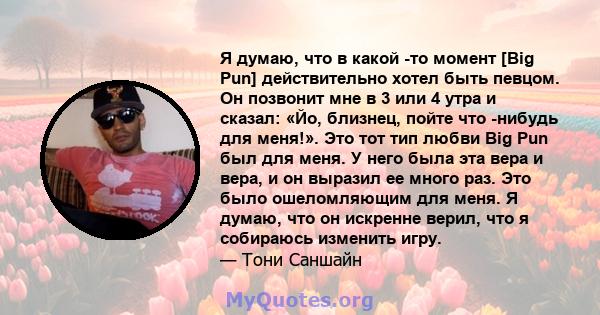 Я думаю, что в какой -то момент [Big Pun] действительно хотел быть певцом. Он позвонит мне в 3 или 4 утра и сказал: «Йо, близнец, пойте что -нибудь для меня!». Это тот тип любви Big Pun был для меня. У него была эта вера и вера, и он выразил ее много раз. Это было ошеломляющим для меня. Я думаю, что он искренне верил, что я собираюсь изменить игру.
— Тони Саншайн

MyQuotes.org